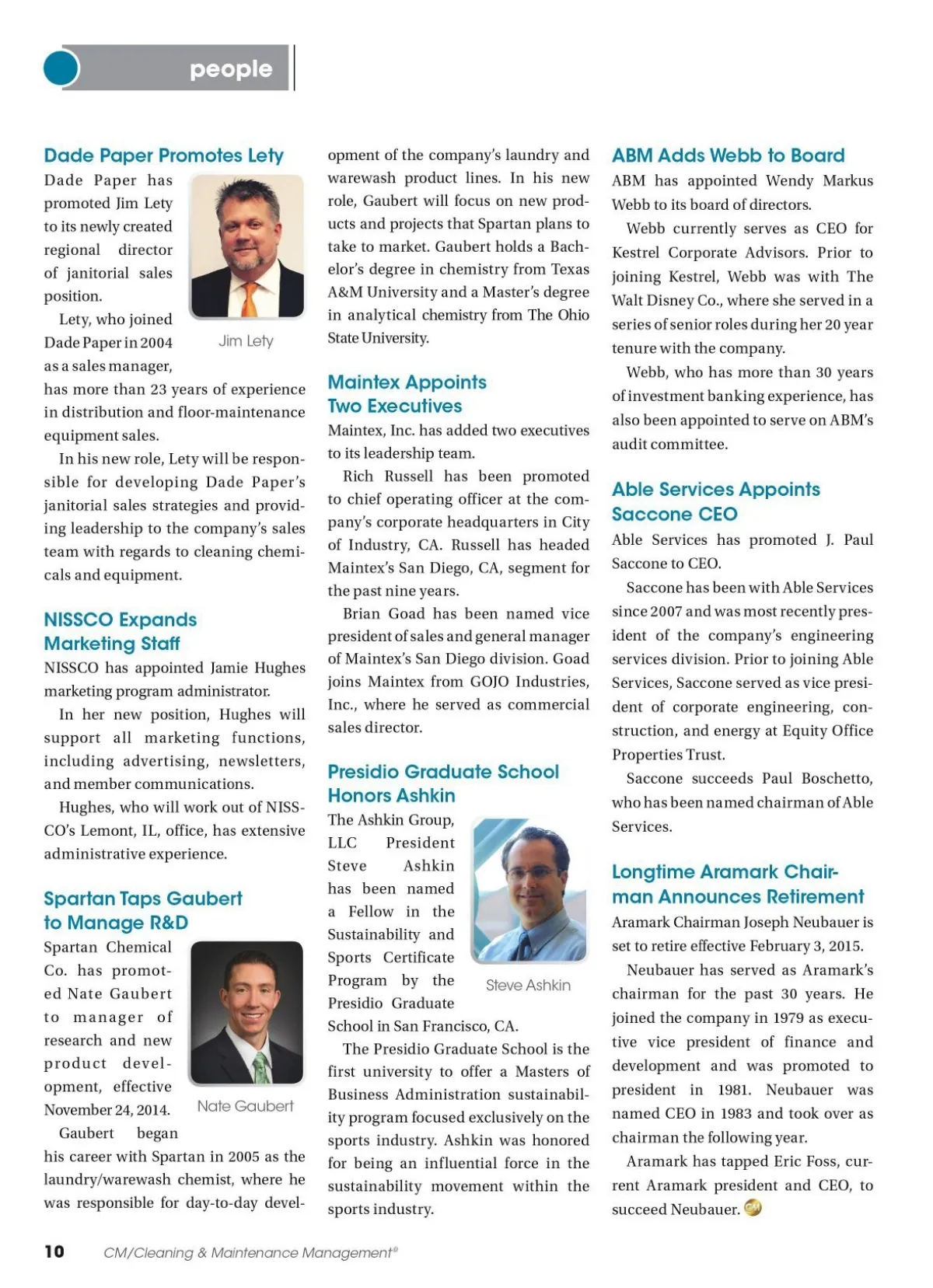 people

Dade Paper Promotes Lety

Dade Paper has promoted Jim Lety to its newly created regional director of janitorial sales position.

Jim Lety

Lety, who joined Dade Paper in 2004 as a sales manager, has more than 23 years of experience in distribution and floor-maintenance equipment sales.

In his new role, Lety will be responsible for developing Dade Paper's janitorial sales strategies and providing leadership to the company's sales team with regards to cleaning chemicals and equipment.

NISSCO Expands Marketing Staff

NISSCO has appointed Jamie Hughes marketing program administrator.

In her new position, Hughes will support all marketing functions, including advertising, newsletters, and member communications.

Hughes, who will work out of NISSCO's Lemont, IL, office, has extensive administrative experience.

Spartan Taps Gaubert to Manage R&D

Spartan Chemical Co. has promoted Nate Gaubert to manager of research and new product development, effective November 24, 2014.

Nate Gaubert

Gaubert began his career with Spartan in 2005 as the laundry/warewash chemist, where he was responsible for day-to-day development of the company's laundry and warewash product lines. In his new role, Gaubert will focus on new products and projects that Spartan plans to take to market. Gaubert holds a Bachelor's degree in chemistry from Texas A&M University and a Master's degree in analytical chemistry from The Ohio State University.

Maintex Appoints Two Executives

Maintex, Inc. has added two executives to its leadership team.

Rich Russell has been promoted to chief operating officer at the company's corporate headquarters in City of Industry, CA. Russell has headed Maintex's San Diego, CA, segment for the past nine years.

Brian Goad has been named vice president of sales and general manager of Maintex's San Diego division. Goad joins Maintex from GOJO Industries, Inc., where he served as commercial sales director.

Presidio Graduate School Honors Ashkin

The Ashkin Group, LLC President Steve Ashkin has been named a Fellow in the Sustainability and Sports Certificate Program by the Presidio Graduate School in San Francisco, CA.

Steve Ashkin

The Presidio Graduate School is the first university to offer a Masters of Business Administration sustainability program focused exclusively on the sports industry. Ashkin was honored for being an influential force in the sustainability movement within the sports industry.

ABM Adds Webb to Board

ABM has appointed Wendy Markus Webb to its board of directors.

Webb currently serves as CEO for Kestrel Corporate Advisors. Prior to joining Kestrel, Webb was with The Walt Disney Co., where she served in a series of senior roles during her 20 year tenure with the company.

Webb, who has more than 30 years of investment banking experience, has also been appointed to serve on ABM's audit committee.

Able Services Appoints Saccone CEO

Able Services has promoted J. Paul Saccone to CEO.

Saccone has been with Able Services since 2007 and was most recently president of the company's engineering services division. Prior to joining Able Services, Saccone served as vice president of corporate engineering, construction, and energy at Equity Office Properties Trust.

Saccone succeeds Paul Boschetto, who has been named chairman of Able Services.

Longtime Aramark Chairman Announces Retirement

Aramark Chairman Joseph Neubauer is set to retire effective February 3, 2015.

Neubauer has served as Aramark's chairman for the past 30 years. He joined the company in 1979 as executive vice president of finance and development and was promoted to president in 1981. Neubauer was named CEO in 1983 and took over as chairman the following year.

Aramark has tapped Eric Foss, current Aramark president and CEO, to succeed Neubauer.

10 CM/Cleaning & Maintenance Management®